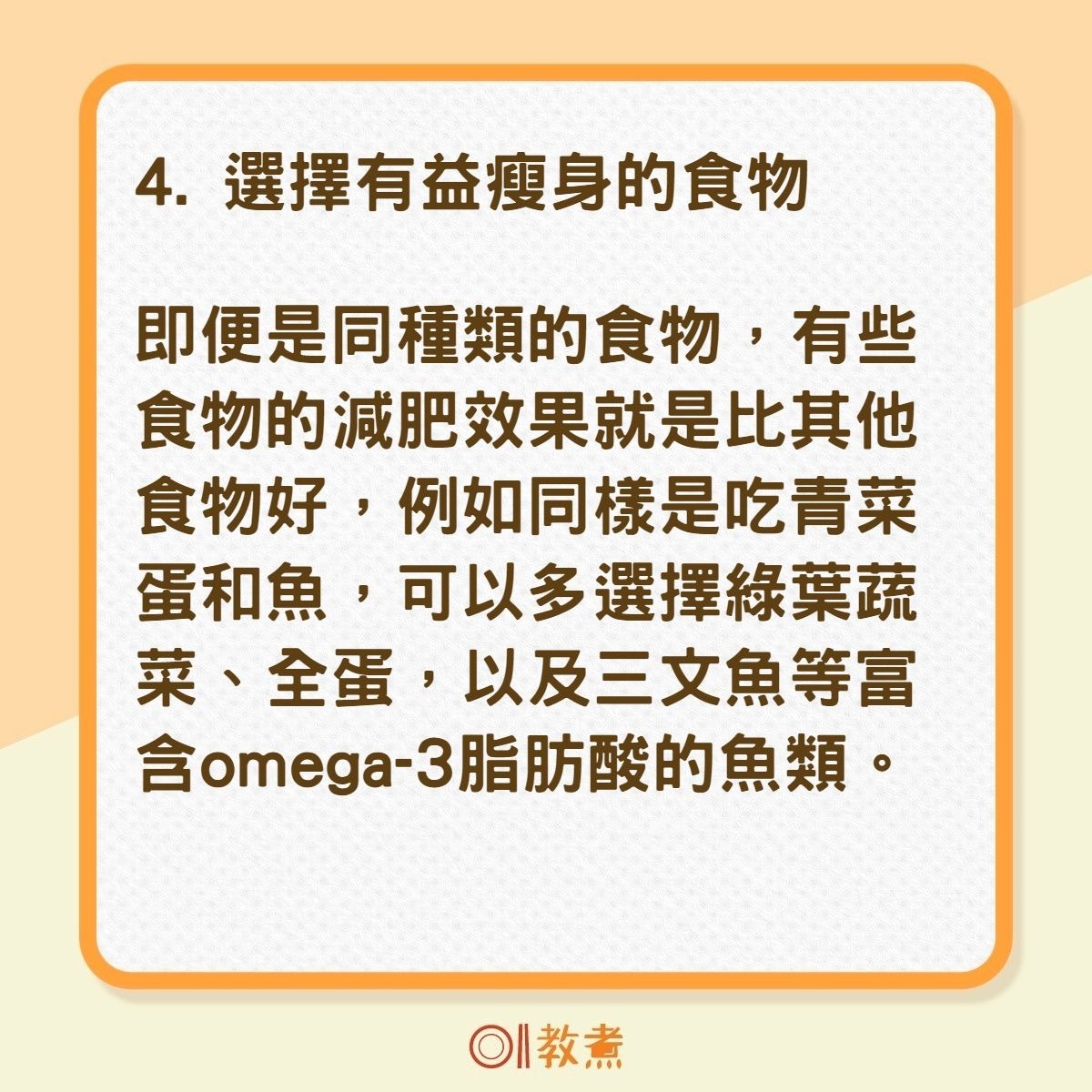 4. 選擇有益瘦身的食物

即便是同種類的食物，有些食物的減肥效果就是比其他食物好，例如同樣是吃青菜蛋和魚，可以多選擇綠葉蔬菜、全蛋，以及三文魚等富含omega-3脂肪酸的魚類。

01教煮